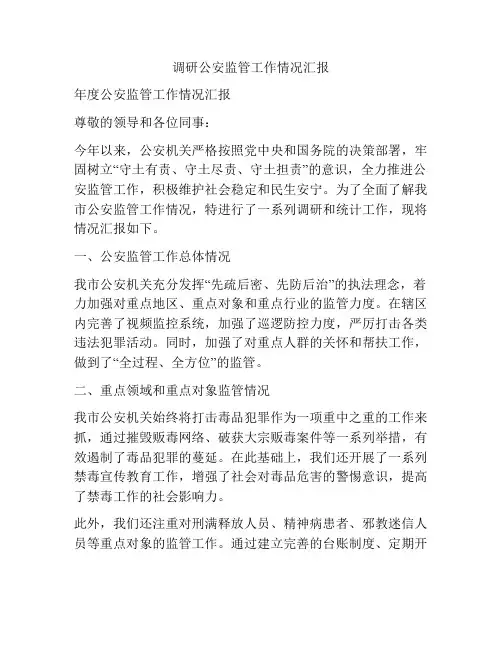 调研公安监管工作情况汇报

年度公安监管工作情况汇报

尊敬的领导和各位同事：

今年以来，公安机关严格按照党中央和国务院的决策部署，牢固树立“守土有责、守土尽责、守土担责”的意识，全力推进公安监管工作，积极维护社会稳定和民生安宁。为了全面了解我市公安监管工作情况，特进行了一系列调研和统计工作，现将情况汇报如下。

一、公安监管工作总体情况

我市公安机关充分发挥“先疏后密、先防后治”的执法理念，着力加强对重点地区、重点对象和重点行业的监管力度。在辖区内完善了视频监控系统，加强了巡逻防控力度，严厉打击各类违法犯罪活动。同时，加强了对重点人群的关怀和帮扶工作，做到了“全过程、全方位”的监管。

二、重点领域和重点对象监管情况

我市公安机关始终将打击毒品犯罪作为一项重中之重的工作来抓，通过摧毁贩毒网络、破获大宗贩毒案件等一系列举措，有效遏制了毒品犯罪的蔓延。在此基础上，我们还开展了一系列禁毒宣传教育工作，增强了社会对毒品危害的警惕意识，提高了禁毒工作的社会影响力。

此外，我们还注重对刑满释放人员、精神病患者、邪教迷信人员等重点对象的监管工作。通过建立完善的台账制度、定期开